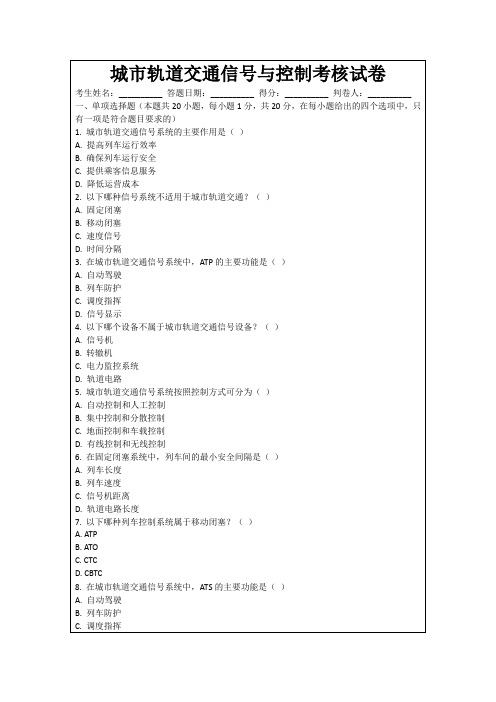 城市轨道交通信号与控制考核试卷

考生姓名：__________ 答题日期：__________ 得分：__________ 判卷人：__________

一、单项选择题（本题共 20 小题，每小题 1 分，共 20 分，在每小题给出的四个选项中，只有一项是符合题目要求的）

1. 城市轨道交通信号系统的主要作用是（ ）
A. 提高列车运行效率
B. 确保列车运行安全
C. 提供乘客信息服务
D. 降低运营成本
2. 以下哪种信号系统不适用于城市轨道交通？（ ）
A. 固定闭塞
B. 移动闭塞
C. 速度信号
D. 时间分隔
3. 在城市轨道交通信号系统中，ATP 的主要功能是（ ）
A. 自动驾驶
B. 列车防护
C. 调度指挥
D. 信号显示
4. 以下哪个设备不属于城市轨道交通信号设备？（ ）
A. 信号机
B. 转辙机
C. 电力监控系统
D. 轨道电路
5. 城市轨道交通信号系统按照控制方式可分为（ ）
A. 自动控制和人工控制
B. 集中控制和分散控制
C. 地面控制和车载控制
D. 有线控制和无线控制
6. 在固定闭塞系统中，列车间的最小安全间隔是（ ）
A. 列车长度
B. 列车速度
C. 信号机距离
D. 轨道电路长度
7. 以下哪种列车控制系统属于移动闭塞？（ ）
A. ATP
B. ATO
C. CTC
D. CBTC
8. 在城市轨道交通信号系统中，ATS 的主要功能是（ ）
A. 自动驾驶
B. 列车防护
C. 调度指挥